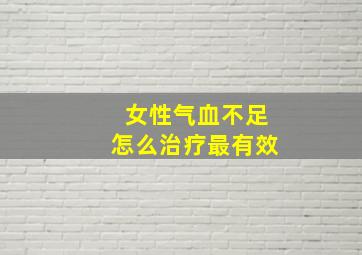 女性气血不足
怎么治疗最有效